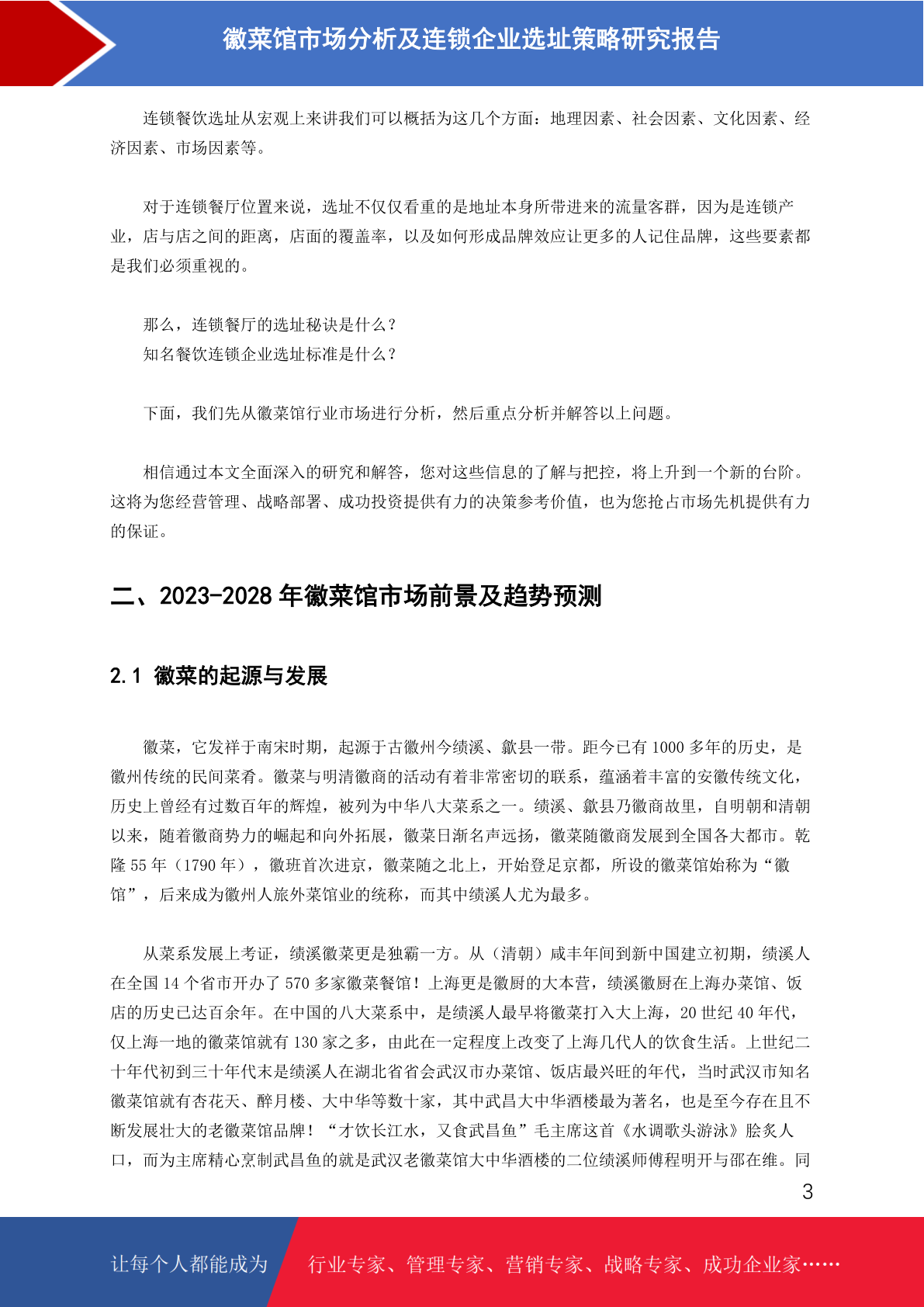 徽菜馆市场分析及连锁企业选址策略研究报告

连锁餐饮选址从宏观上来讲我们可以概括为这几个方面：地理因素、社会因素、文化因素、经济因素、市场因素等。

对于连锁餐厅位置来说，选址不仅仅看重的是地址本身所带进来的流量客群，因为是连锁产业，店与店之间的距离，店面的覆盖率，以及如何形成品牌效应让更多的人记住品牌，这些要素都是我们必须重视的。

那么，连锁餐厅的选址秘诀是什么？
知名餐饮连锁企业选址标准是什么？

下面，我们先从徽菜馆行业市场进行分析，然后重点分析并解答以上问题。

相信通过本文全面深入的研究和解答，您对这些信息的了解与把控，将上升到一个新的台阶。这将为您经营管理、战略部署、成功投资提供有力的决策参考价值，也为您抢占市场先机提供有力的保证。

二、2023-2028 年徽菜馆市场前景及趋势预测

2.1 徽菜的起源与发展

徽菜，它发祥于南宋时期，起源于古徽州今绩溪、歙县一带。距今已有 1000 多年的历史，是徽州传统的民间菜肴。徽菜与明清徽商的活动有着非常密切的联系，蕴涵着丰富的安徽传统文化，历史上曾经有过数百年的辉煌，被列为中华八大菜系之一。绩溪、歙县乃徽商故里，自明朝和清朝以来，随着徽商势力的崛起和向外拓展，徽菜日渐名声远扬，徽菜随徽商发展到全国各大都市。乾隆 55 年（1790 年），徽班首次进京，徽菜随之北上，开始登足京都，所设的徽菜馆始称为“徽馆”，后来成为徽州人旅外菜馆业的统称，而其中绩溪人尤为最多。

从菜系发展上考证，绩溪徽菜更是独霸一方。从（清朝）咸丰年间到新中国建立初期，绩溪人在全国 14 个省市开办了 570 多家徽菜餐馆！上海更是徽厨的大本营，绩溪徽厨在上海办菜馆、饭店的历史已达百余年。在中国的八大菜系中，是绩溪人最早将徽菜打入大上海，20 世纪 40 年代，仅上海一地的徽菜馆就有 130 家之多，由此在一定程度上改变了上海几代人的饮食生活。上世纪二十年代初到三十年代末是绩溪人在湖北省省会武汉市办菜馆、饭店最兴旺的年代，当时武汉市知名徽菜馆就有杏花天、醉月楼、大中华等数十家，其中武昌大中华酒楼最为著名，也是至今存在且不断发展壮大的老徽菜馆品牌！“才饮长江水，又食武昌鱼”毛主席这首《水调歌头游泳》脍炙人口，而为主席精心烹制武昌鱼的就是武汉老徽菜馆大中华酒楼的二位绩溪师傅程明开与邵在维。同

3

让每个人都能成为 行业专家、管理专家、营销专家、战略专家、成功企业家……